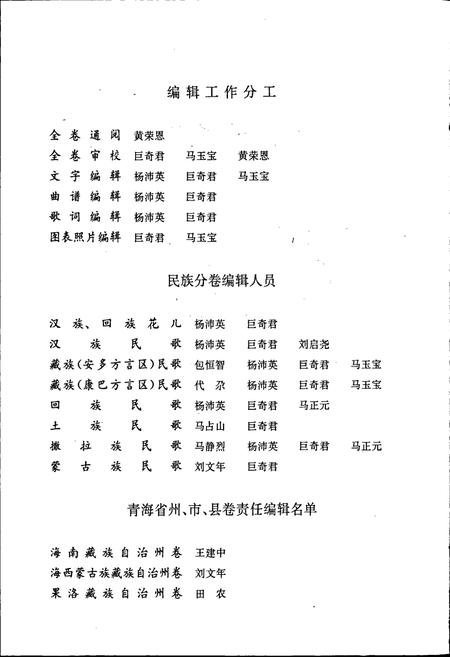 编辑工作分工

全卷通阅　黄荣恩
全卷审校　巨奇君　马玉宝　黄荣恩
文字编辑　杨沛英　巨奇君　马玉宝
曲谱编辑　杨沛英　巨奇君
歌词编辑　杨沛英　巨奇君
图表照片编辑　巨奇君　马玉宝

民族分卷编辑人员

汉族、回族花儿　杨沛英　巨奇君
汉族民歌　杨沛英　巨奇君　刘启尧
藏族(安多方言区)民歌　包恒智　杨沛英　巨奇君　马玉宝
藏族(康巴方言区)民歌　代尕　杨沛英　巨奇君　马玉宝
回族民歌　杨沛英　巨奇君　马正元
土族民歌　马占山　巨奇君
撒拉族民歌　马静烈　杨沛英　巨奇君　马正元
蒙古族民歌　刘文年　巨奇君

青海省州、市、县卷责任编辑名单

海南藏族自治州卷　王建中
海西蒙古族藏族自治州卷　刘文年
果洛藏族自治州卷　田农